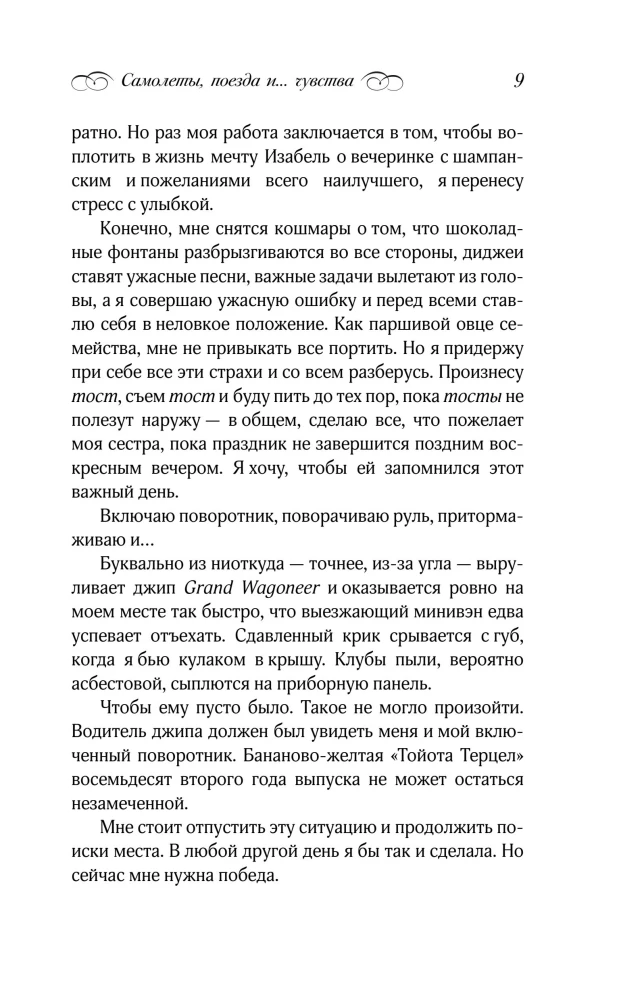 Самолеты, поезда и... чувства 9

ратно. Но раз моя работа заключается в том, чтобы воплотить в жизнь мечту Изабель о вечеринке с шампанским и пожеланиями всего наилучшего, я перенесу стресс с улыбкой.

Конечно, мне снятся кошмары о том, что шоколадные фонтаны разбрызгиваются во все стороны, диджеи ставят ужасные песни, важные задачи вылетают из головы, а я совершаю ужасную ошибку и перед всеми ставлю себя в неловкое положение. Как паршивой овце семейства, мне не привыкать все портить. Но я придержу при себе все эти страхи и со всем разберусь. Произнесу тост, съем тост и буду пить до тех пор, пока тосты не полезут наружу — в общем, сделаю все, что пожелает моя сестра, пока праздник не завершится поздним воскресным вечером. Я хочу, чтобы ей запомнился этот важный день.

Включаю поворотник, поворачиваю руль, притормаживаю и...

Буквально из ниоткуда — точнее, из-за угла — выруливает джип Grand Wagoneer и оказывается ровно на моем месте так быстро, что выезжающий минивэн едва успевает отъехать. Сдавленный крик срывается с губ, когда я бью кулаком в крышу. Клубы пыли, вероятно асбестовой, сыплются на приборную панель.

Чтобы ему пусто было. Такое не могло произойти. Водитель джипа должен был увидеть меня и мой включенный поворотник. Бананово-желтая «Тойота Терцел» восемьдесят второго года выпуска не может остаться незамеченной.

Мне стоит отпустить эту ситуацию и продолжить поиски места. В любой другой день я бы так и сделала. Но сейчас мне нужна победа.